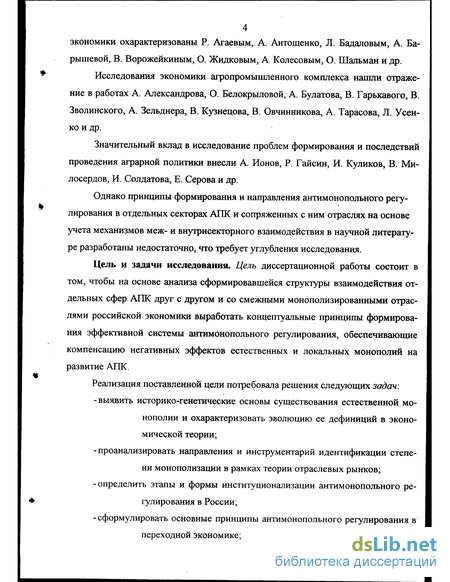 4

экономики охарактеризованы Р. Агаевым, А. Антощенко, Л. Бадаловым, А. Барышевой, В. Ворожейкиным, О. Жидковым, А. Колесовым, О. Шальман и др.

Исследования экономики агропромышленного комплекса нашли отражение в работах А. Александрова, О. Белокрыловой, А. Булатова, В. Гарькавого, В. Зволинского, А. Зельднера, В. Кузнецова, В. Овчинникова, А. Тарасова, Л. Усенко и др.

Значительный вклад в исследование проблем формирования и последствий проведения аграрной политики внесли А. Ионов, Р. Гайсин, И. Куликов, В. Милосердов, И. Солдатова, Е. Серова и др.

Однако принципы формирования и направления антимонопольного регулирования в отдельных секторах АПК и сопряженных с ним отраслях на основе учета механизмов меж- и внутрисекторного взаимодействия в научной литературе разработаны недостаточно, что требует углубления исследования.

Цель и задачи исследования. Цель диссертационной работы состоит в том, чтобы на основе анализа сформировавшейся структуры взаимодействия отдельных сфер АПК друг с другом и со смежными монополизированными отраслями российской экономики выработать концептуальные принципы формирования эффективной системы антимонопольного регулирования, обеспечивающие компенсацию негативных эффектов естественных и локальных монополий на развитие АПК.

Реализация поставленной цели потребовала решения следующих задач:

- выявить историко-генетические основы существования естественной монополии и охарактеризовать эволюцию ее дефиниций в экономической теории;

- проанализировать направления и инструментарий идентификации степени монополизации в рамках теории отраслевых рынков;

- определить этапы и формы институционализации антимонопольного регулирования в России;

- сформулировать основные принципы антимонопольного регулирования в переходной экономике;

dsLib.net
библиотека диссертаций